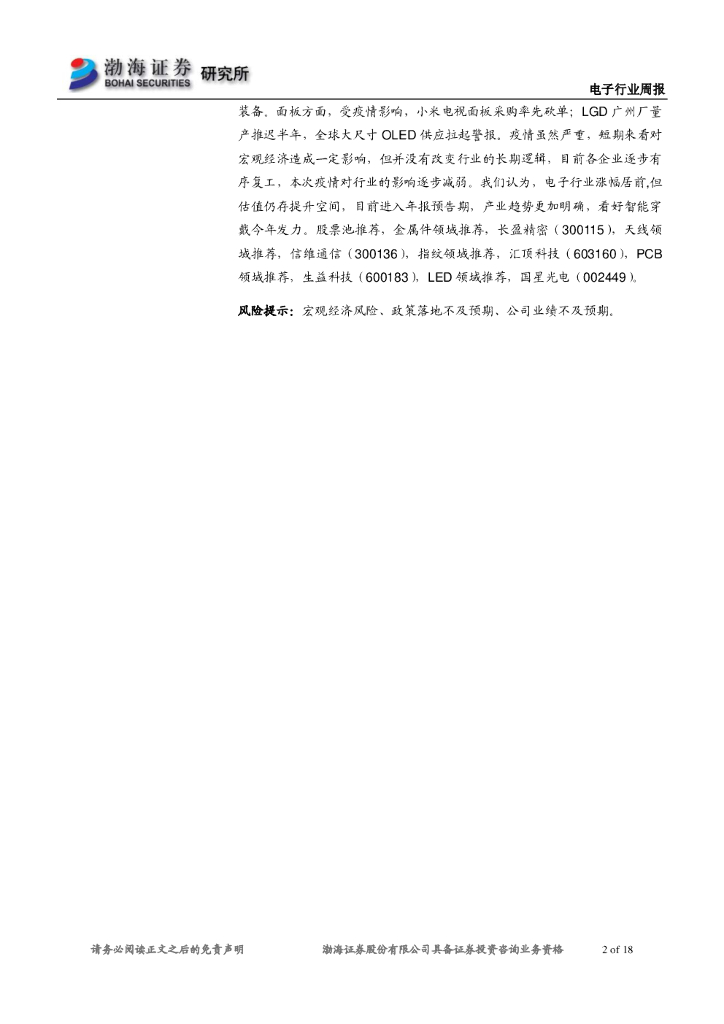 渤海证券 BOHAI SECURITIES 研究所

电子行业周报

装备。面板方面，受疫情影响，小米电视面板采购率先砍单；LGD 广州厂量产推迟半年，全球大尺寸 OLED 供应拉起警报。疫情虽然严重，短期来看对宏观经济造成一定影响，但并没有改变行业的长期逻辑，目前各企业逐步有序复工，本次疫情对行业的影响逐步减弱。我们认为，电子行业涨幅居前,但估值仍存提升空间，目前进入年报预告期，产业趋势更加明确，看好智能穿戴今年发力。股票池推荐，金属件领域推荐，长盈精密（300115），天线领域推荐，信维通信（300136），指纹领域推荐，汇顶科技（603160），PCB 领域推荐，生益科技（600183），LED 领域推荐，国星光电（002449）。

风险提示：宏观经济风险、政策落地不及预期、公司业绩不及预期。

请务必阅读正文之后的免责声明　　渤海证券股份有限公司具备证券投资咨询业务资格　　2 of 18